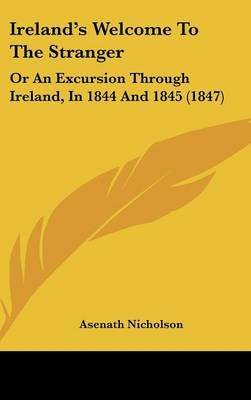 Ireland's Welcome To The Stranger

Or An Excursion Through Ireland, In 1844 And 1845 (1847)

Asenath Nicholson